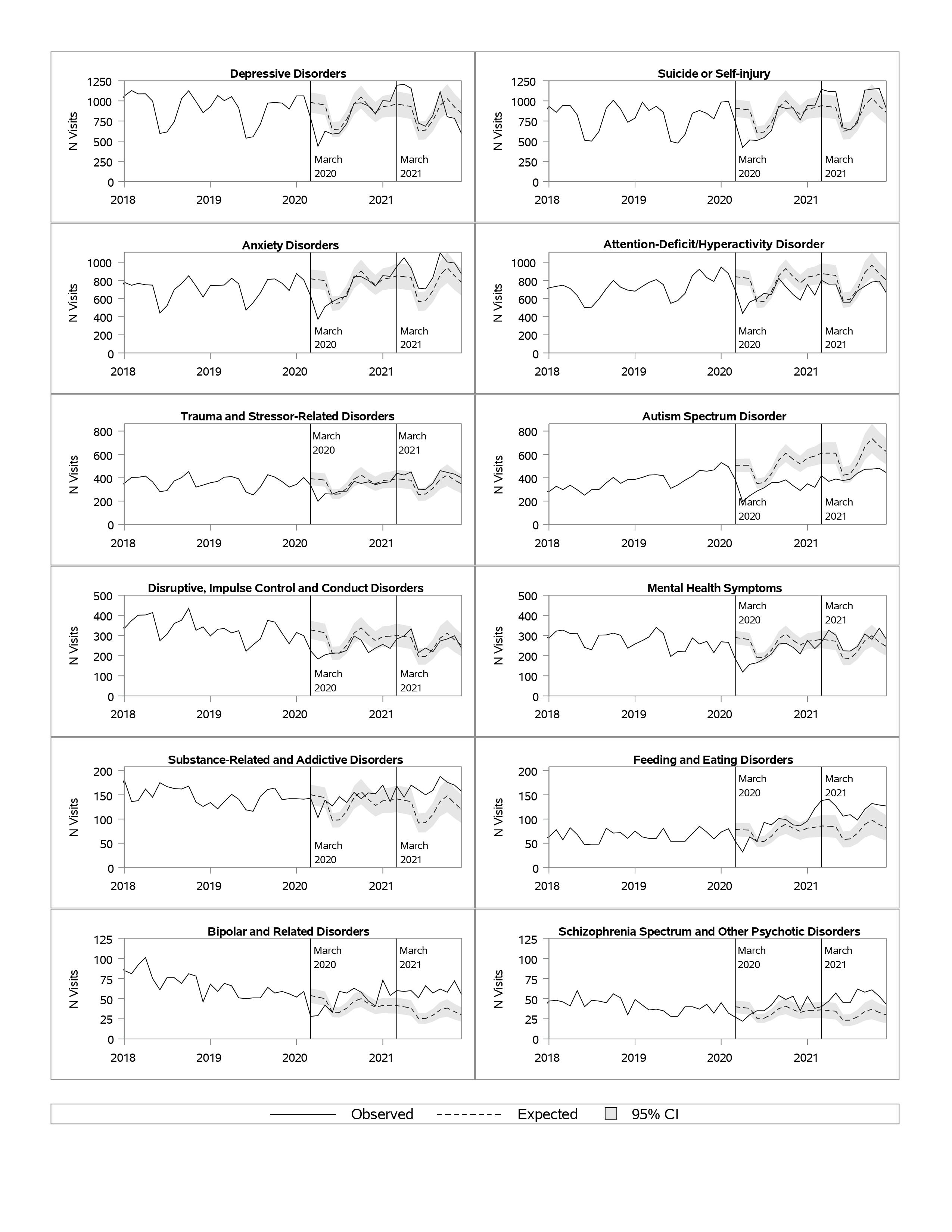 Depressive Disorders

N Visits

1250
1000
750
500
250
0

March 2020

March 2021

2018 2019 2020 2021

Suicide or Self-injury

N Visits

1250
1000
750
500
250
0

March 2020

March 2021

2018 2019 2020 2021

Anxiety Disorders

N Visits

1000
800
600
400
200
0

March 2020

March 2021

2018 2019 2020 2021

Attention-Deficit/Hyperactivity Disorder

N Visits

1000
800
600
400
200
0

March 2020

March 2021

2018 2019 2020 2021

Trauma and Stressor-Related Disorders

N Visits

800
600
400
200
0

March 2020

March 2021

2018 2019 2020 2021

Autism Spectrum Disorder

N Visits

800
600
400
200
0

March 2020

March 2021

2018 2019 2020 2021

Disruptive, Impulse Control and Conduct Disorders

N Visits

500
400
300
200
100
0

March 2020

March 2021

2018 2019 2020 2021

Mental Health Symptoms

N Visits

500
400
300
200
100
0

March 2020

March 2021

2018 2019 2020 2021

Substance-Related and Addictive Disorders

N Visits

200
150
100
50
0

March 2020

March 2021

2018 2019 2020 2021

Feeding and Eating Disorders

N Visits

200
150
100
50
0

March 2020

March 2021

2018 2019 2020 2021

Bipolar and Related Disorders

N Visits

125
100
75
50
25
0

March 2020

March 2021

2018 2019 2020 2021

Schizophrenia Spectrum and Other Psychotic Disorders

N Visits

125
100
75
50
25
0

March 2020

March 2021

2018 2019 2020 2021

Observed Expected 95% CI